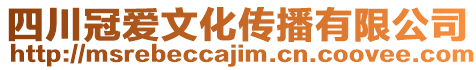 四川冠爱文化传播有限公司
http://msrebeccajim.cn.coovee.com